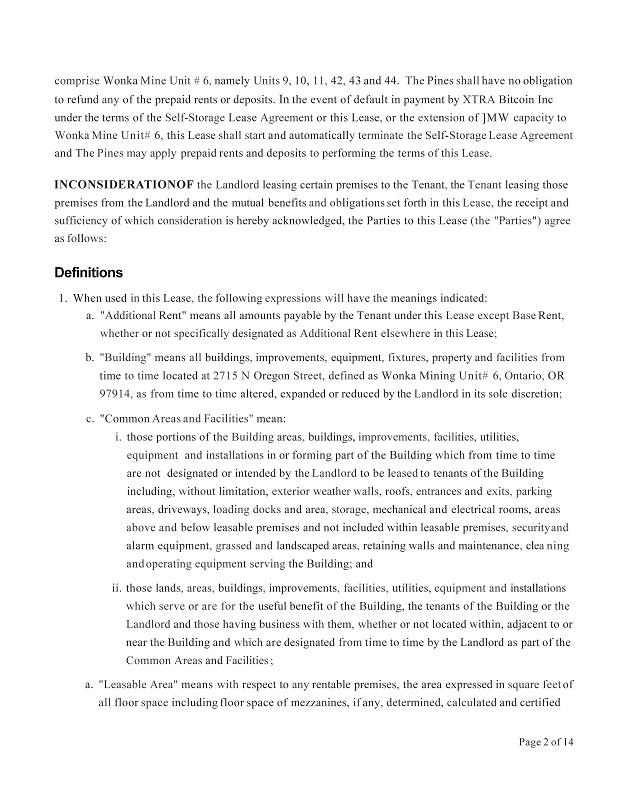 comprise Wonka Mine Unit # 6, namely Units 9, 10, 11, 42, 43 and 44. The Pines shall have no obligation to refund any of the prepaid rents or deposits. In the event of default in payment by XTRA Bitcoin Inc under the terms of the Self-Storage Lease Agreement or this Lease, or the extension of ]MW capacity to Wonka Mine Unit# 6, this Lease shall start and automatically terminate the Self-Storage Lease Agreement and The Pines may apply prepaid rents and deposits to performing the terms of this Lease.

INCONSIDERATIONOF the Landlord leasing certain premises to the Tenant, the Tenant leasing those premises from the Landlord and the mutual benefits and obligations set forth in this Lease, the receipt and sufficiency of which consideration is hereby acknowledged, the Parties to this Lease (the "Parties") agree as follows:

Definitions

1. When used in this Lease, the following expressions will have the meanings indicated:
a. "Additional Rent" means all amounts payable by the Tenant under this Lease except Base Rent, whether or not specifically designated as Additional Rent elsewhere in this Lease;
b. "Building" means all buildings, improvements, equipment, fixtures, property and facilities from time to time located at 2715 N Oregon Street, defined as Wonka Mining Unit# 6, Ontario, OR 97914, as from time to time altered, expanded or reduced by the Landlord in its sole discretion;
c. "Common Areas and Facilities" mean:
i. those portions of the Building areas, buildings, improvements, facilities, utilities, equipment and installations in or forming part of the Building which from time to time are not designated or intended by the Landlord to be leased to tenants of the Building including, without limitation, exterior weather walls, roofs, entrances and exits, parking areas, driveways, loading docks and area, storage, mechanical and electrical rooms, areas above and below leasable premises and not included within leasable premises, securityand alarm equipment, grassed and landscaped areas, retaining walls and maintenance, clea ning andoperating equipment serving the Building; and
ii. those lands, areas, buildings, improvements, facilities, utilities, equipment and installations which serve or are for the useful benefit of the Building, the tenants of the Building or the Landlord and those having business with them, whether or not located within, adjacent to or near the Building and which are designated from time to time by the Landlord as part of the Common Areas and Facilities;
a. "Leasable Area" means with respect to any rentable premises, the area expressed in square feetof all floor space including floor space of mezzanines, if any, determined, calculated and certified

Page 2 of 14